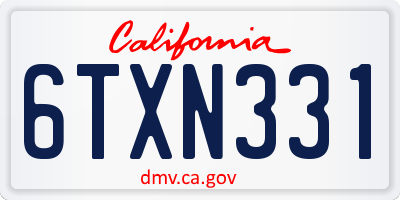 California

6TXN331

dmv.ca.gov